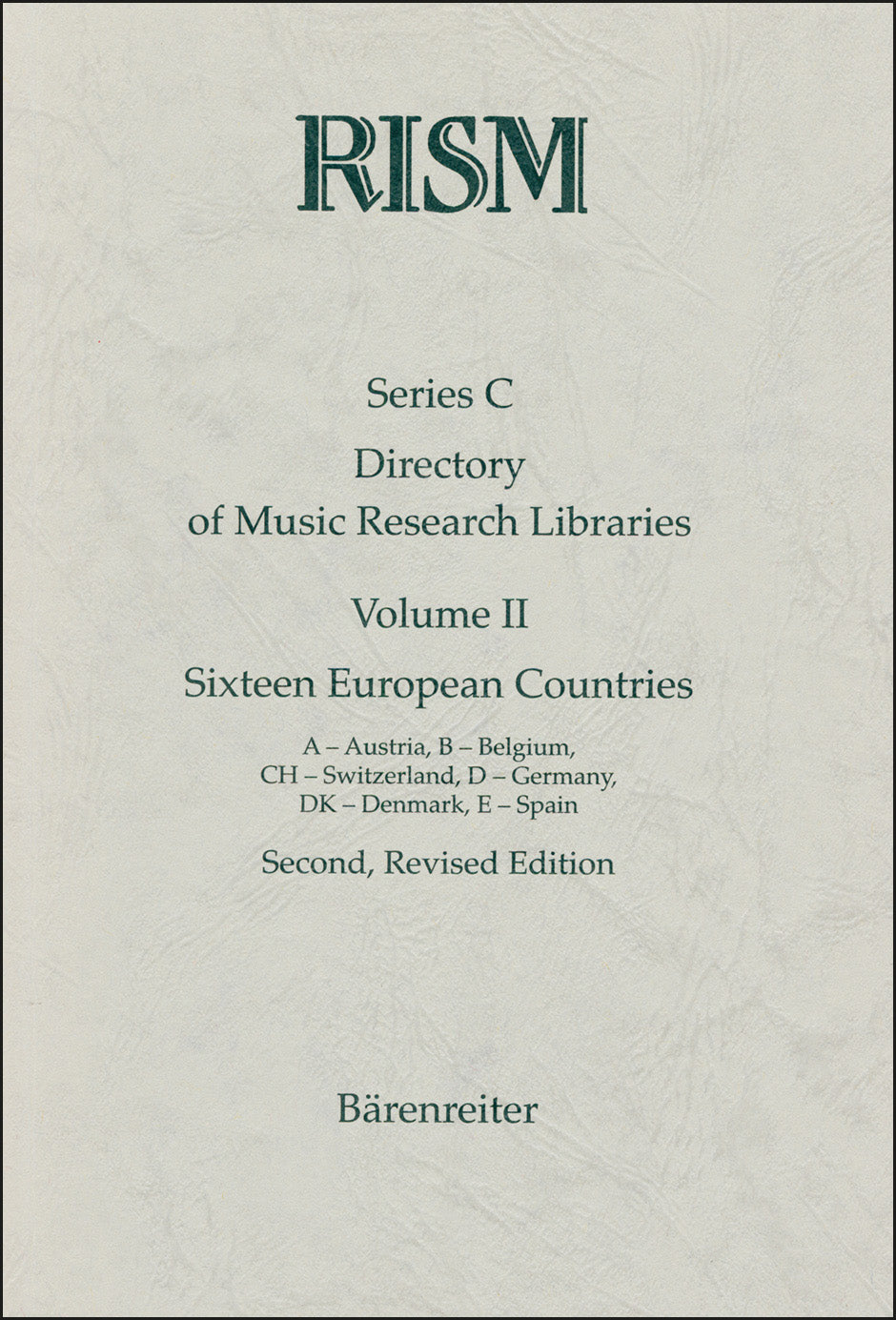 RISM

Series C

Directory
of Music Research Libraries

Volume II

Sixteen European Countries

A – Austria, B – Belgium,
CH – Switzerland, D – Germany,
DK – Denmark, E – Spain

Second, Revised Edition

Bärenreiter